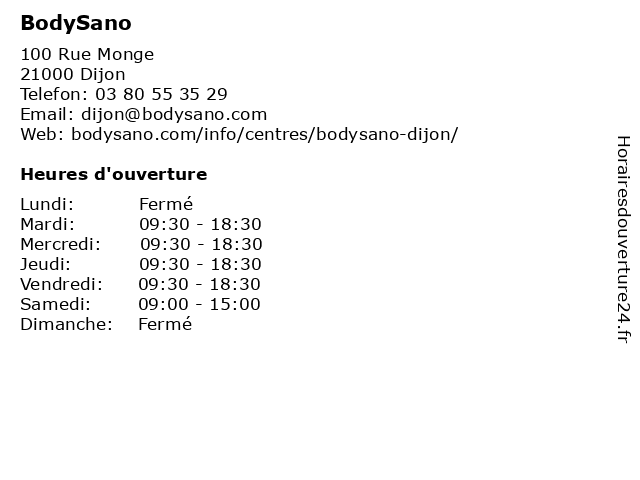 BodySano

100 Rue Monge
21000 Dijon
Telefon: 03 80 55 35 29
Email: dijon@bodysano.com
Web: bodysano.com/info/centres/bodysano-dijon/

Heures d'ouverture

Lundi: Fermé
Mardi: 09:30 - 18:30
Mercredi: 09:30 - 18:30
Jeudi: 09:30 - 18:30
Vendredi: 09:30 - 18:30
Samedi: 09:00 - 15:00
Dimanche: Fermé

Horairesdouverture24.fr